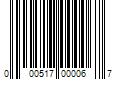 0 00517 00006 7